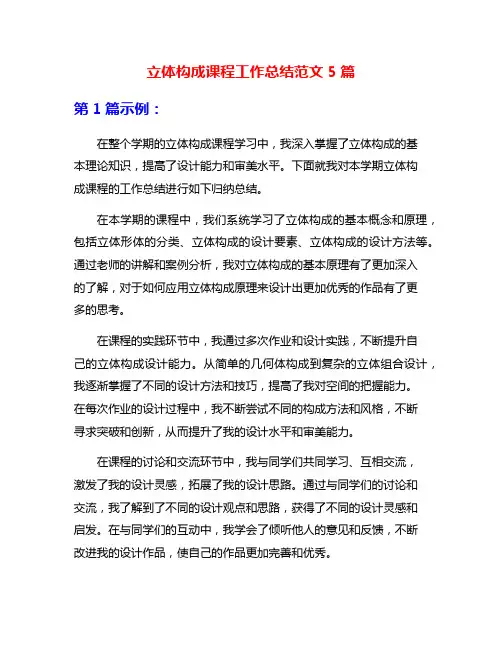 立体构成课程工作总结范文 5 篇

第 1 篇示例：

在整个学期的立体构成课程学习中，我深入掌握了立体构成的基本理论知识，提高了设计能力和审美水平。下面就我对本学期立体构成课程的工作总结进行如下归纳总结。

在本学期的课程中，我们系统学习了立体构成的基本概念和原理，包括立体形体的分类、立体构成的设计要素、立体构成的设计方法等。通过老师的讲解和案例分析，我对立体构成的基本原理有了更加深入的了解，对于如何应用立体构成原理来设计出更加优秀的作品有了更多的思考。

在课程的实践环节中，我通过多次作业和设计实践，不断提升自己的立体构成设计能力。从简单的几何体构成到复杂的立体组合设计，我逐渐掌握了不同的设计方法和技巧，提高了我对空间的把握能力。在每次作业的设计过程中，我不断尝试不同的构成方法和风格，不断寻求突破和创新，从而提升了我的设计水平和审美能力。

在课程的讨论和交流环节中，我与同学们共同学习、互相交流，激发了我的设计灵感，拓展了我的设计思路。通过与同学们的讨论和交流，我了解到了不同的设计观点和思路，获得了不同的设计灵感和启发。在与同学们的互动中，我学会了倾听他人的意见和反馈，不断改进我的设计作品，使自己的作品更加完善和优秀。